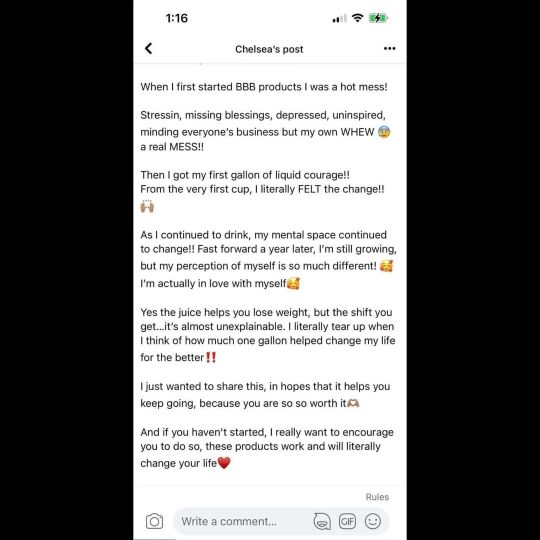 1:16

Chelsea's post

When I first started BBB products I was a hot mess!

Stressin, missing blessings, depressed, uninspired, minding everyone's business but my own WHEW 😰 a real MESS!!

Then I got my first gallon of liquid courage!!
From the very first cup, I literally FELT the change!! 🙌🏽

As I continued to drink, my mental space continued to change!! Fast forward a year later, I'm still growing, but my perception of myself is so much different! 🥰 I'm actually in love with myself🥰

Yes the juice helps you lose weight, but the shift you get...it's almost unexplainable. I literally tear up when I think of how much one gallon helped change my life for the better‼️

I just wanted to share this, in hopes that it helps you keep going, because you are so so worth it🫶🏽

And if you haven't started, I really want to encourage you to do so, these products work and will literally change your life❤️

Rules

Write a comment...

GIF